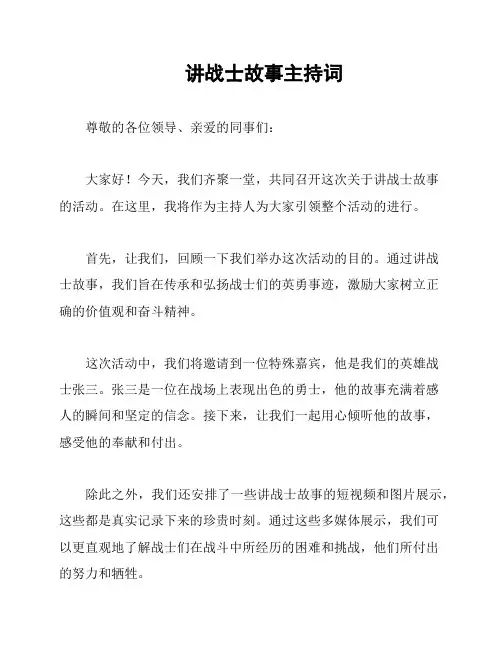 讲战士故事主持词

尊敬的各位领导、亲爱的同事们：

大家好！今天，我们齐聚一堂，共同召开这次关于讲战士故事的活动。在这里，我将作为主持人为大家引领整个活动的进行。

首先，让我们，回顾一下我们举办这次活动的目的。通过讲战士故事，我们旨在传承和弘扬战士们的英勇事迹，激励大家树立正确的价值观和奋斗精神。

这次活动中，我们将邀请到一位特殊嘉宾，他是我们的英雄战士张三。张三是一位在战场上表现出色的勇士，他的故事充满着感人的瞬间和坚定的信念。接下来，让我们一起用心倾听他的故事，感受他的奉献和付出。

除此之外，我们还安排了一些讲战士故事的短视频和图片展示，这些都是真实记录下来的珍贵时刻。通过这些多媒体展示，我们可以更直观地了解战士们在战斗中所经历的困难和挑战，他们所付出的努力和牺牲。